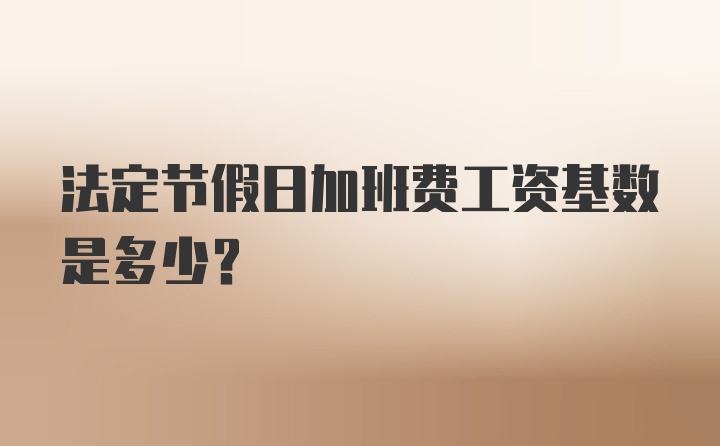 法定节假日加班费工资基数是多少?